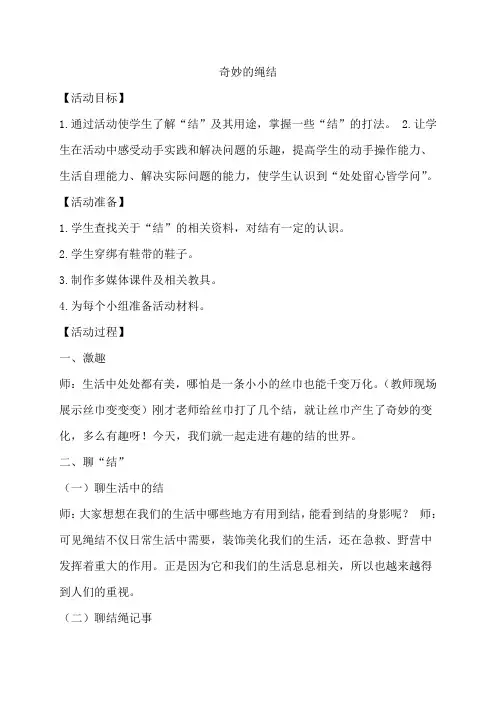 奇妙的绳结

【活动目标】

1.通过活动使学生了解“结”及其用途，掌握一些“结”的打法。 2.让学生在活动中感受动手实践和解决问题的乐趣，提高学生的动手操作能力、生活自理能力、解决实际问题的能力，使学生认识到“处处留心皆学问”。

【活动准备】

1.学生查找关于“结”的相关资料，对结有一定的认识。

2.学生穿绑有鞋带的鞋子。

3.制作多媒体课件及相关教具。

4.为每个小组准备活动材料。

【活动过程】

一、激趣

师：生活中处处都有美，哪怕是一条小小的丝巾也能千变万化。（教师现场展示丝巾变变变）刚才老师给丝巾打了几个结，就让丝巾产生了奇妙的变化，多么有趣呀！今天，我们就一起走进有趣的结的世界。

二、聊“结”

（一）聊生活中的结

师：大家想想在我们的生活中哪些地方有用到结，能看到结的身影呢？ 师：可见绳结不仅日常生活中需要，装饰美化我们的生活，还在急救、野营中发挥着重大的作用。正是因为它和我们的生活息息相关，所以也越来越得到人们的重视。

（二）聊结绳记事